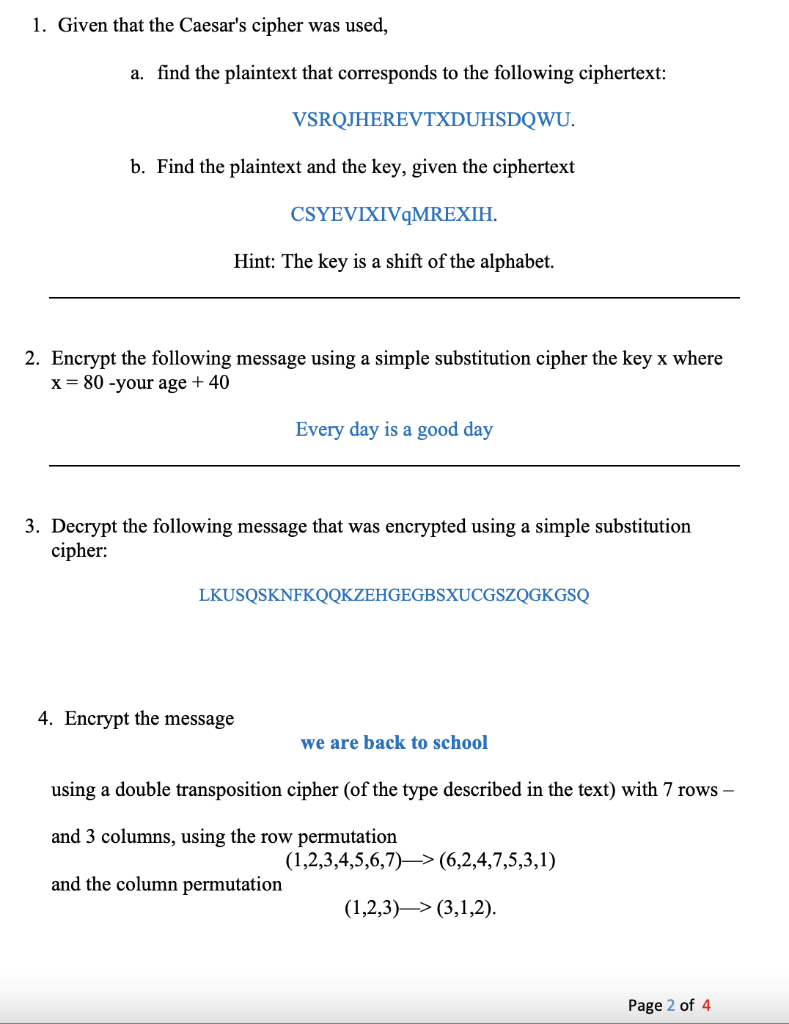 1. Given that the Caesar's cipher was used,

a. find the plaintext that corresponds to the following ciphertext:

VSRQJHEREVTXDUHSDQWU.

b. Find the plaintext and the key, given the ciphertext

CSYEVIXIVqMREXIH.

Hint: The key is a shift of the alphabet.

2. Encrypt the following message using a simple substitution cipher the key x where x = 80 -your age + 40

Every day is a good day

3. Decrypt the following message that was encrypted using a simple substitution cipher:

LKUSQSKNFKQQKZEHGEGBSXUCGSZQGKGSQ

4. Encrypt the message

we are back to school

using a double transposition cipher (of the type described in the text) with 7 rows – and 3 columns, using the row permutation

(1,2,3,4,5,6,7)—> (6,2,4,7,5,3,1)

and the column permutation

(1,2,3)—> (3,1,2).

Page 2 of 4